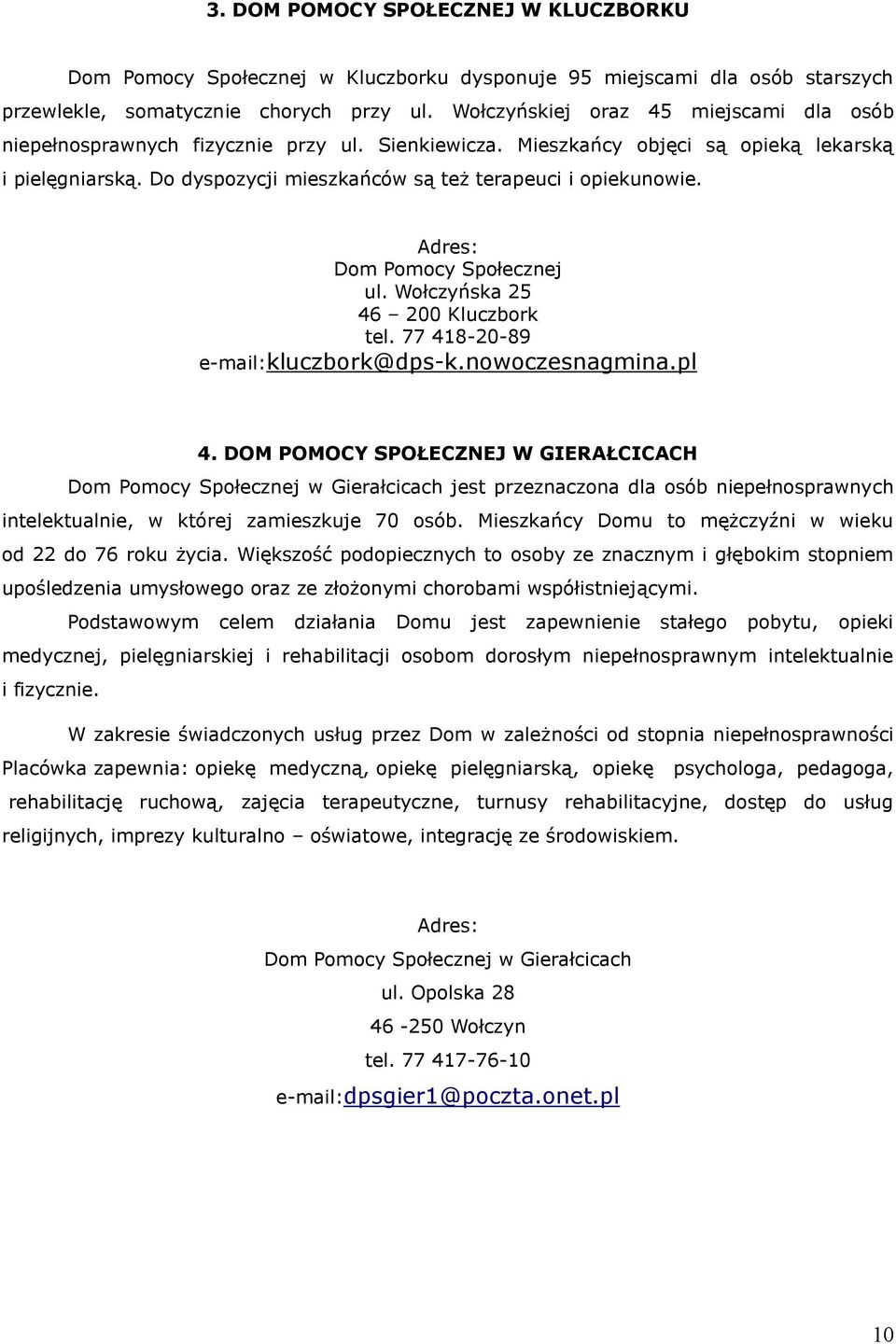 3. DOM POMOCY SPOŁECZNEJ W KLUCZBORKU

Dom Pomocy Społecznej w Kluczborku dysponuje 95 miejscami dla osób starszych przewlekle, somatycznie chorych przy ul. Wołczyńskiej oraz 45 miejscami dla osób niepełnosprawnych fizycznie przy ul. Sienkiewicza. Mieszkańcy objęci są opieką lekarską i pielęgniarską. Do dyspozycji mieszkańców są też terapeuci i opiekunowie.

Adres:
Dom Pomocy Społecznej
ul. Wołczyńska 25
46 – 200 Kluczbork
tel. 77 418-20-89
e-mail:kluczbork@dps-k.nowoczesnagmina.pl

4. DOM POMOCY SPOŁECZNEJ W GIERAŁCICACH

Dom Pomocy Społecznej w Gierałcicach jest przeznaczona dla osób niepełnosprawnych intelektualnie, w której zamieszkuje 70 osób. Mieszkańcy Domu to mężczyźni w wieku od 22 do 76 roku życia. Większość podopiecznych to osoby ze znacznym i głębokim stopniem upośledzenia umysłowego oraz ze złożonymi chorobami współistniejącymi.

Podstawowym celem działania Domu jest zapewnienie stałego pobytu, opieki medycznej, pielęgniarskiej i rehabilitacji osobom dorosłym niepełnosprawnym intelektualnie i fizycznie.

W zakresie świadczonych usług przez Dom w zależności od stopnia niepełnosprawności Placówka zapewnia: opiekę medyczną, opiekę pielęgniarską, opiekę psychologa, pedagoga, rehabilitację ruchową, zajęcia terapeutyczne, turnusy rehabilitacyjne, dostęp do usług religijnych, imprezy kulturalno – oświatowe, integrację ze środowiskiem.

Adres:
Dom Pomocy Społecznej w Gierałcicach
ul. Opolska 28
46 -250 Wołczyn
tel. 77 417-76-10
e-mail:dpsgier1@poczta.onet.pl

10